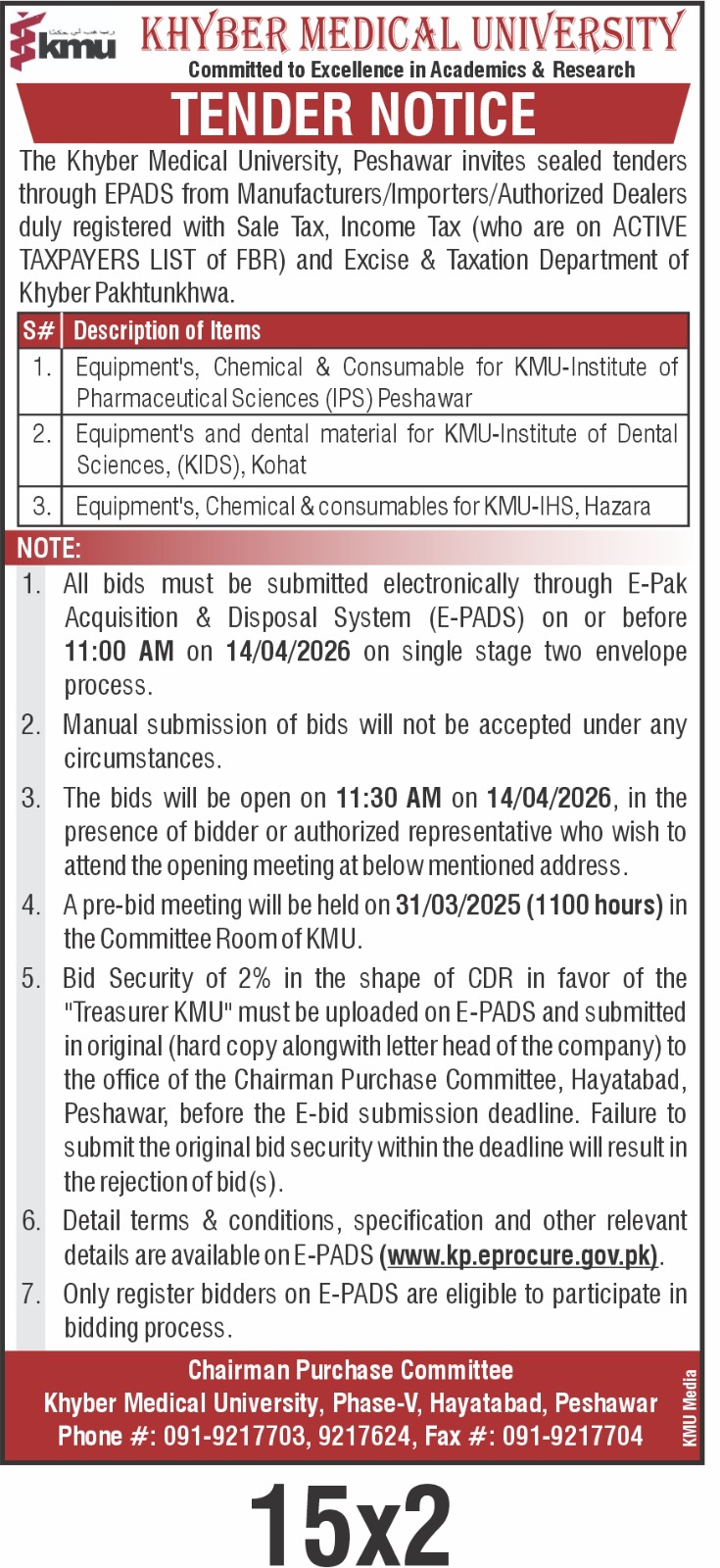 kmu

KHYBER MEDICAL UNIVERSITY
Committed to Excellence in Academics & Research

TENDER NOTICE

The Khyber Medical University, Peshawar invites sealed tenders through EPADS from Manufacturers/Importers/Authorized Dealers duly registered with Sale Tax, Income Tax (who are on ACTIVE TAXPAYERS LIST of FBR) and Excise & Taxation Department of Khyber Pakhtunkhwa.

| S# | Description of Items |
|---|---|
| 1. | Equipment's, Chemical & Consumable for KMU-Institute of Pharmaceutical Sciences (IPS) Peshawar |
| 2. | Equipment's and dental material for KMU-Institute of Dental Sciences, (KIDS), Kohat |
| 3. | Equipment's, Chemical & consumables for KMU-IHS, Hazara |

NOTE:
1. All bids must be submitted electronically through E-Pak Acquisition & Disposal System (E-PADS) on or before 11:00 AM on 14/04/2026 on single stage two envelope process.
2. Manual submission of bids will not be accepted under any circumstances.
3. The bids will be open on 11:30 AM on 14/04/2026, in the presence of bidder or authorized representative who wish to attend the opening meeting at below mentioned address.
4. A pre-bid meeting will be held on 31/03/2025 (1100 hours) in the Committee Room of KMU.
5. Bid Security of 2% in the shape of CDR in favor of the "Treasurer KMU" must be uploaded on E-PADS and submitted in original (hard copy alongwith letter head of the company) to the office of the Chairman Purchase Committee, Hayatabad, Peshawar, before the E-bid submission deadline. Failure to submit the original bid security within the deadline will result in the rejection of bid(s).
6. Detail terms & conditions, specification and other relevant details are available on E-PADS (www.kp.eprocure.gov.pk).
7. Only register bidders on E-PADS are eligible to participate in bidding process.

Chairman Purchase Committee
Khyber Medical University, Phase-V, Hayatabad, Peshawar
Phone #: 091-9217703, 9217624, Fax #: 091-9217704

KMU Media

15x2